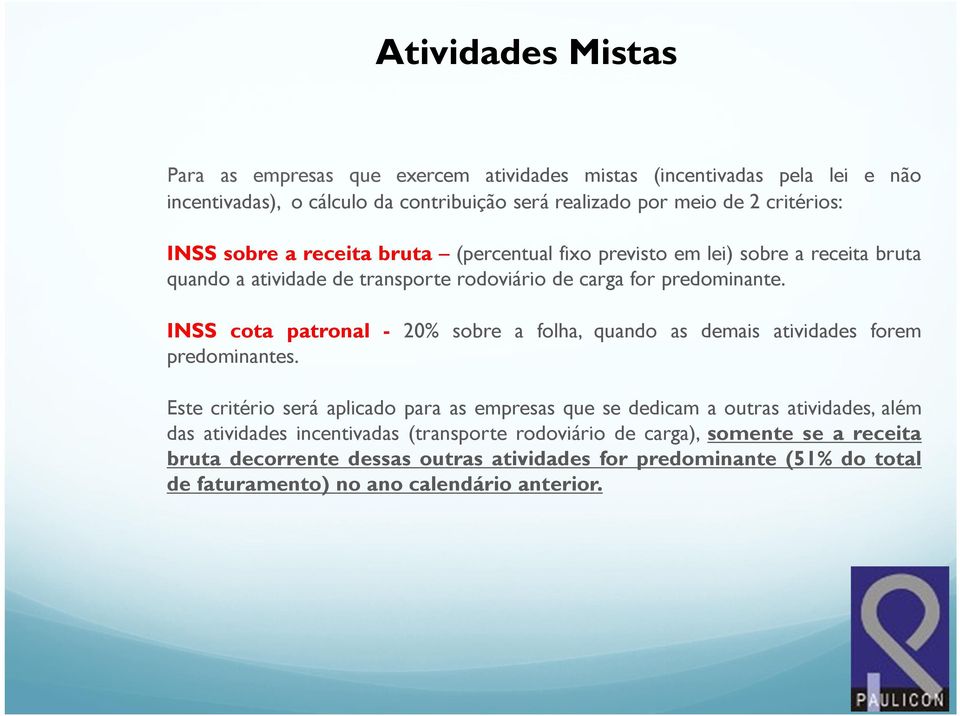 Atividades Mistas

Para as empresas que exercem atividades mistas (incentivadas pela lei e não incentivadas), o cálculo da contribuição será realizado por meio de 2 critérios:

INSS sobre a receita bruta – (percentual fixo previsto em lei) sobre a receita bruta quando a atividade de transporte rodoviário de carga for predominante.

INSS cota patronal - 20% sobre a folha, quando as demais atividades forem predominantes.

Este critério será aplicado para as empresas que se dedicam a outras atividades, além das atividades incentivadas (transporte rodoviário de carga), somente se a receita bruta decorrente dessas outras atividades for predominante (51% do total de faturamento) no ano calendário anterior.

PAULICON